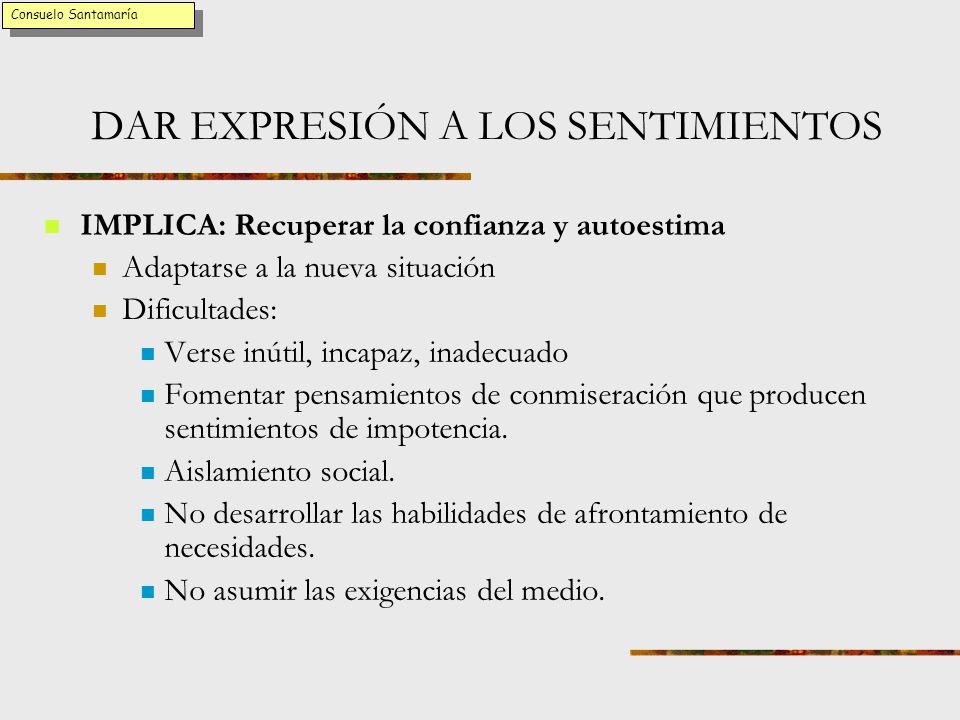 Consuelo Santamaría

DAR EXPRESIÓN A LOS SENTIMIENTOS

IMPLICA: Recuperar la confianza y autoestima

Adaptarse a la nueva situación

Dificultades:

Verse inútil, incapaz, inadecuado

Fomentar pensamientos de conmiseración que producen sentimientos de impotencia.

Aislamiento social.

No desarrollar las habilidades de afrontamiento de necesidades.

No asumir las exigencias del medio.